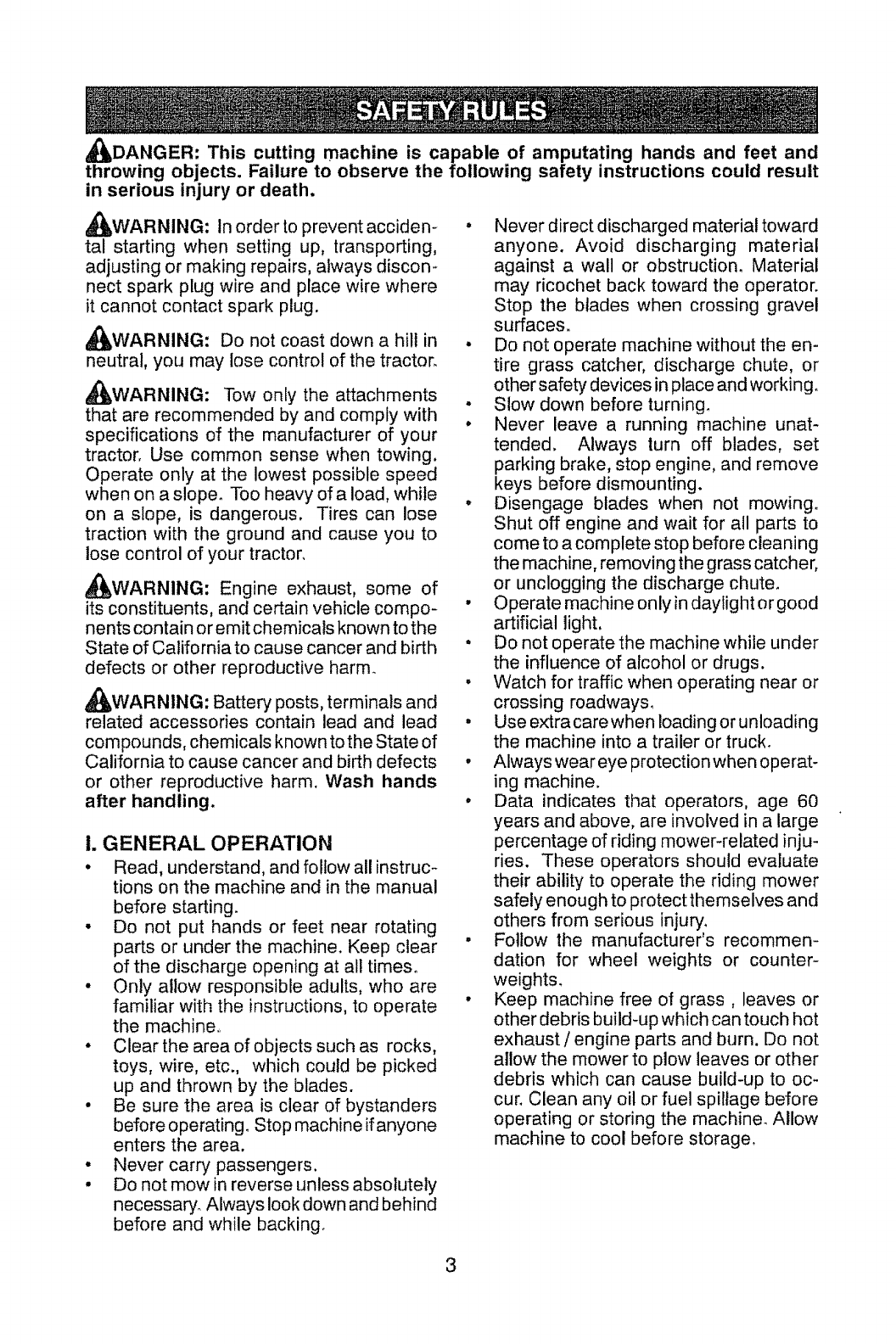 SAFETY RULES

DANGER: This cutting machine is capable of amputating hands and feet and throwing objects. Failure to observe the following safety instructions could result in serious injury or death.

WARNING: In order to prevent accidental starting when setting up, transporting, adjusting or making repairs, always disconnect spark plug wire and place wire where it cannot contact spark plug.

WARNING: Do not coast down a hill in neutral, you may lose control of the tractor.

WARNING: Tow only the attachments that are recommended by and comply with specifications of the manufacturer of your tractor. Use common sense when towing. Operate only at the lowest possible speed when on a slope. Too heavy of a load, while on a slope, is dangerous. Tires can lose traction with the ground and cause you to lose control of your tractor.

WARNING: Engine exhaust, some of its constituents, and certain vehicle components contain or emit chemicals known to the State of California to cause cancer and birth defects or other reproductive harm.

WARNING: Battery posts, terminals and related accessories contain lead and lead compounds, chemicals known to the State of California to cause cancer and birth defects or other reproductive harm. Wash hands after handling.

I. GENERAL OPERATION
• Read, understand, and follow all instructions on the machine and in the manual before starting.
• Do not put hands or feet near rotating parts or under the machine. Keep clear of the discharge opening at all times.
• Only allow responsible adults, who are familiar with the instructions, to operate the machine.
• Clear the area of objects such as rocks, toys, wire, etc., which could be picked up and thrown by the blades.
• Be sure the area is clear of bystanders before operating. Stop machine if anyone enters the area.
• Never carry passengers.
• Do not mow in reverse unless absolutely necessary. Always look down and behind before and while backing.
• Never direct discharged material toward anyone. Avoid discharging material against a wall or obstruction. Material may ricochet back toward the operator. Stop the blades when crossing gravel surfaces.
• Do not operate machine without the entire grass catcher, discharge chute, or other safety devices in place and working.
• Slow down before turning.
• Never leave a running machine unattended. Always turn off blades, set parking brake, stop engine, and remove keys before dismounting.
• Disengage blades when not mowing. Shut off engine and wait for all parts to come to a complete stop before cleaning the machine, removing the grass catcher, or unclogging the discharge chute.
• Operate machine only in daylight or good artificial light.
• Do not operate the machine while under the influence of alcohol or drugs.
• Watch for traffic when operating near or crossing roadways.
• Use extra care when loading or unloading the machine into a trailer or truck.
• Always wear eye protection when operating machine.
• Data indicates that operators, age 60 years and above, are involved in a large percentage of riding mower-related injuries. These operators should evaluate their ability to operate the riding mower safely enough to protect themselves and others from serious injury.
• Follow the manufacturer's recommendation for wheel weights or counterweights.
• Keep machine free of grass , leaves or other debris build-up which can touch hot exhaust / engine parts and burn. Do not allow the mower to plow leaves or other debris which can cause build-up to occur. Clean any oil or fuel spillage before operating or storing the machine. Allow machine to cool before storage.

3